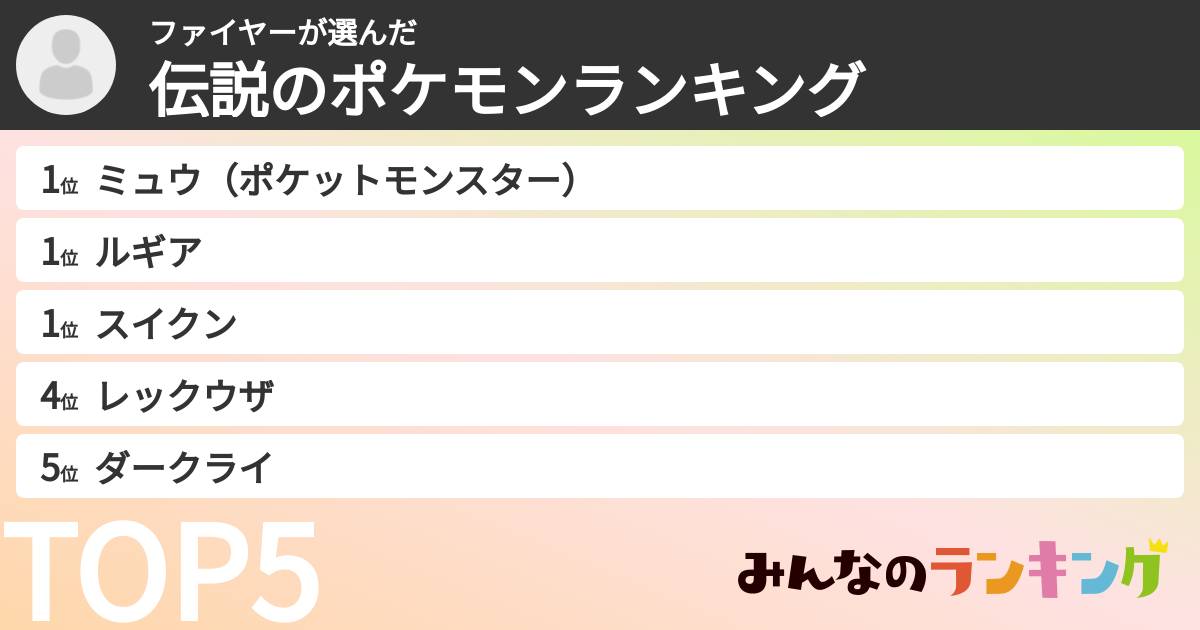 ファイヤーが選んだ
伝説のポケモンランキング

1位 ミュウ（ポケットモンスター）
1位 ルギア
1位 スイクン
4位 レックウザ
5位 ダークライ

TOP5

みんなのランキング